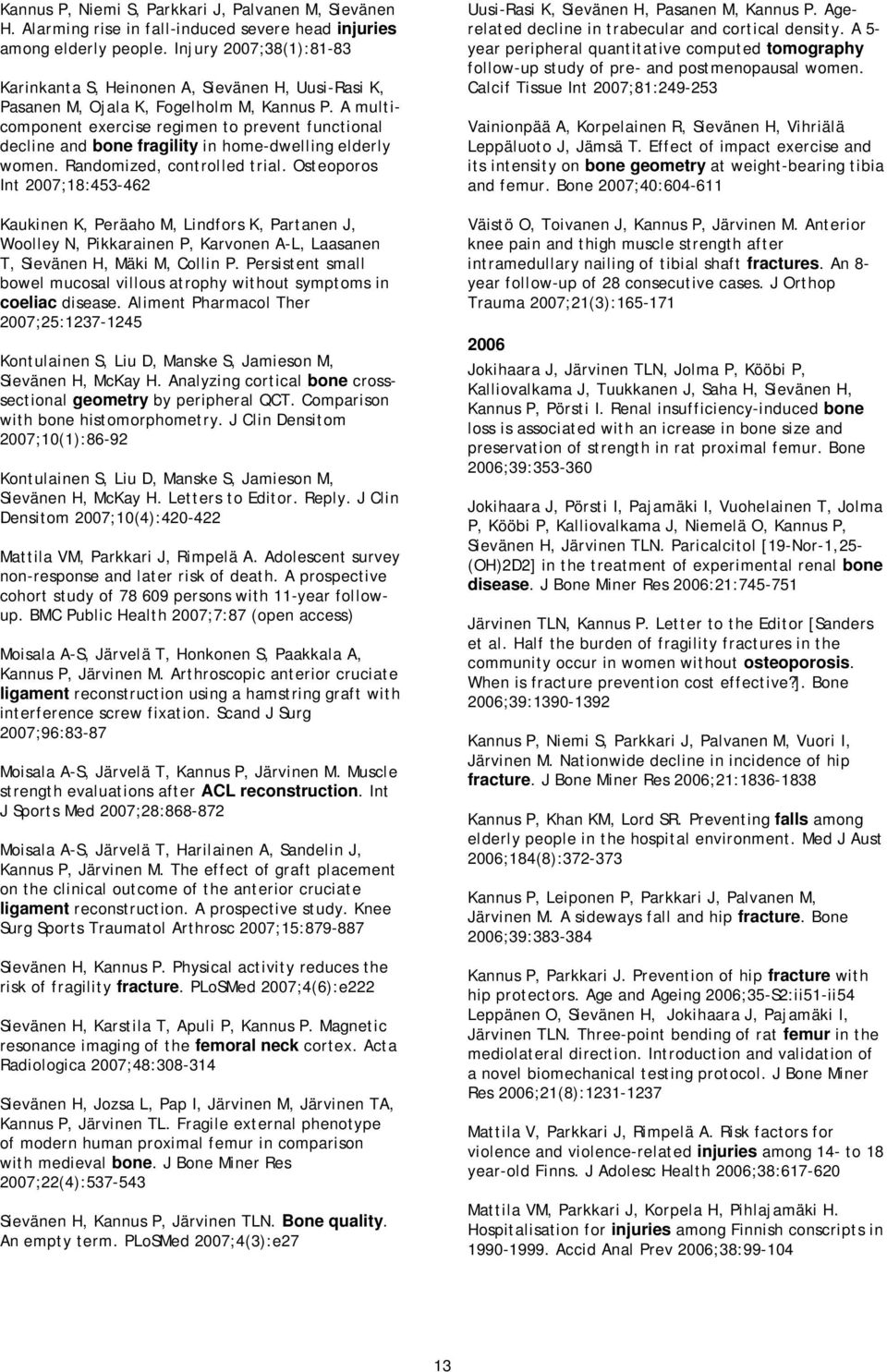 Kannus P, Niemi S, Parkkari J, Palvanen M, Sievänen H. Alarming rise in fall-induced severe head injuries among elderly people. Injury 2007;38(1):81-83

Karinkanta S, Heinonen A, Sievänen H, Uusi-Rasi K, Pasanen M, Ojala K, Fogelholm M, Kannus P. A multi-component exercise regimen to prevent functional decline and bone fragility in home-dwelling elderly women. Randomized, controlled trial. Osteoporos Int 2007;18:453-462

Kaukinen K, Peräaho M, Lindfors K, Partanen J, Woolley N, Pikkarainen P, Karvonen A-L, Laasanen T, Sievänen H, Mäki M, Collin P. Persistent small bowel mucosal villous atrophy without symptoms in coeliac disease. Aliment Pharmacol Ther 2007;25:1237-1245

Kontulainen S, Liu D, Manske S, Jamieson M, Sievänen H, McKay H. Analyzing cortical bone cross-sectional geometry by peripheral QCT. Comparison with bone histomorphometry. J Clin Densitom 2007;10(1):86-92

Kontulainen S, Liu D, Manske S, Jamieson M, Sievänen H, McKay H. Letters to Editor. Reply. J Clin Densitom 2007;10(4):420-422

Mattila VM, Parkkari J, Rimpelä A. Adolescent survey non-response and later risk of death. A prospective cohort study of 78 609 persons with 11-year follow-up. BMC Public Health 2007;7:87 (open access)

Moisala A-S, Järvelä T, Honkonen S, Paakkala A, Kannus P, Järvinen M. Arthroscopic anterior cruciate ligament reconstruction using a hamstring graft with interference screw fixation. Scand J Surg 2007;96:83-87

Moisala A-S, Järvelä T, Kannus P, Järvinen M. Muscle strength evaluations after ACL reconstruction. Int J Sports Med 2007;28:868-872

Moisala A-S, Järvelä T, Harilainen A, Sandelin J, Kannus P, Järvinen M. The effect of graft placement on the clinical outcome of the anterior cruciate ligament reconstruction. A prospective study. Knee Surg Sports Traumatol Arthrosc 2007;15:879-887

Sievänen H, Kannus P. Physical activity reduces the risk of fragility fracture. PLoSMed 2007;4(6):e222

Sievänen H, Karstila T, Apuli P, Kannus P. Magnetic resonance imaging of the femoral neck cortex. Acta Radiologica 2007;48:308-314

Sievänen H, Jozsa L, Pap I, Järvinen M, Järvinen TA, Kannus P, Järvinen TL. Fragile external phenotype of modern human proximal femur in comparison with medieval bone. J Bone Miner Res 2007;22(4):537-543

Sievänen H, Kannus P, Järvinen TLN. Bone quality. An empty term. PLoSMed 2007;4(3):e27

Uusi-Rasi K, Sievänen H, Pasanen M, Kannus P. Age-related decline in trabecular and cortical density. A 5-year peripheral quantitative computed tomography follow-up study of pre- and postmenopausal women. Calcif Tissue Int 2007;81:249-253

Vainionpää A, Korpelainen R, Sievänen H, Vihriälä Leppäluoto J, Jämsä T. Effect of impact exercise and its intensity on bone geometry at weight-bearing tibia and femur. Bone 2007;40:604-611

Väistö O, Toivanen J, Kannus P, Järvinen M. Anterior knee pain and thigh muscle strength after intramedullary nailing of tibial shaft fractures. An 8-year follow-up of 28 consecutive cases. J Orthop Trauma 2007;21(3):165-171

2006

Jokihaara J, Järvinen TLN, Jolma P, Kööbi P, Kalliovalkama J, Tuukkanen J, Saha H, Sievänen H, Kannus P, Pörsti I. Renal insufficiency-induced bone loss is associated with an icrease in bone size and preservation of strength in rat proximal femur. Bone 2006;39:353-360

Jokihaara J, Pörsti I, Pajamäki I, Vuohelainen T, Jolma P, Kööbi P, Kalliovalkama J, Niemelä O, Kannus P, Sievänen H, Järvinen TLN. Paricalcitol [19-Nor-1,25-(OH)2D2] in the treatment of experimental renal bone disease. J Bone Miner Res 2006:21:745-751

Järvinen TLN, Kannus P. Letter to the Editor [Sanders et al. Half the burden of fragility fractures in the community occur in women without osteoporosis. When is fracture prevention cost effective?]. Bone 2006;39:1390-1392

Kannus P, Niemi S, Parkkari J, Palvanen M, Vuori I, Järvinen M. Nationwide decline in incidence of hip fracture. J Bone Miner Res 2006;21:1836-1838

Kannus P, Khan KM, Lord SR. Preventing falls among elderly people in the hospital environment. Med J Aust 2006;184(8):372-373

Kannus P, Leiponen P, Parkkari J, Palvanen M, Järvinen M. A sideways fall and hip fracture. Bone 2006;39:383-384

Kannus P, Parkkari J. Prevention of hip fracture with hip protectors. Age and Ageing 2006;35-S2:ii51-ii54

Leppänen O, Sievänen H, Jokihaara J, Pajamäki I, Järvinen TLN. Three-point bending of rat femur in the mediolateral direction. Introduction and validation of a novel biomechanical testing protocol. J Bone Miner Res 2006;21(8):1231-1237

Mattila V, Parkkari J, Rimpelä A. Risk factors for violence and violence-related injuries among 14- to 18 year-old Finns. J Adolesc Health 2006;38:617-620

Mattila VM, Parkkari J, Korpela H, Pihlajamäki H. Hospitalisation for injuries among Finnish conscripts in 1990-1999. Accid Anal Prev 2006;38:99-104

13